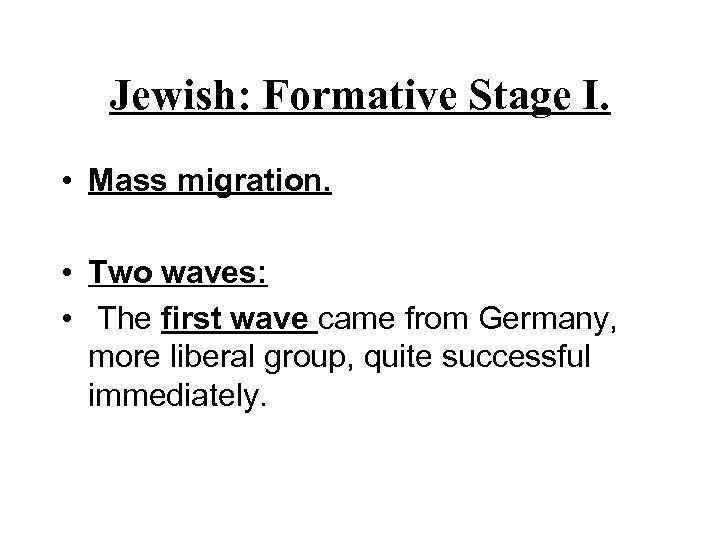 Jewish: Formative Stage I.

• Mass migration.

• Two waves:

• The first wave came from Germany, more liberal group, quite successful immediately.